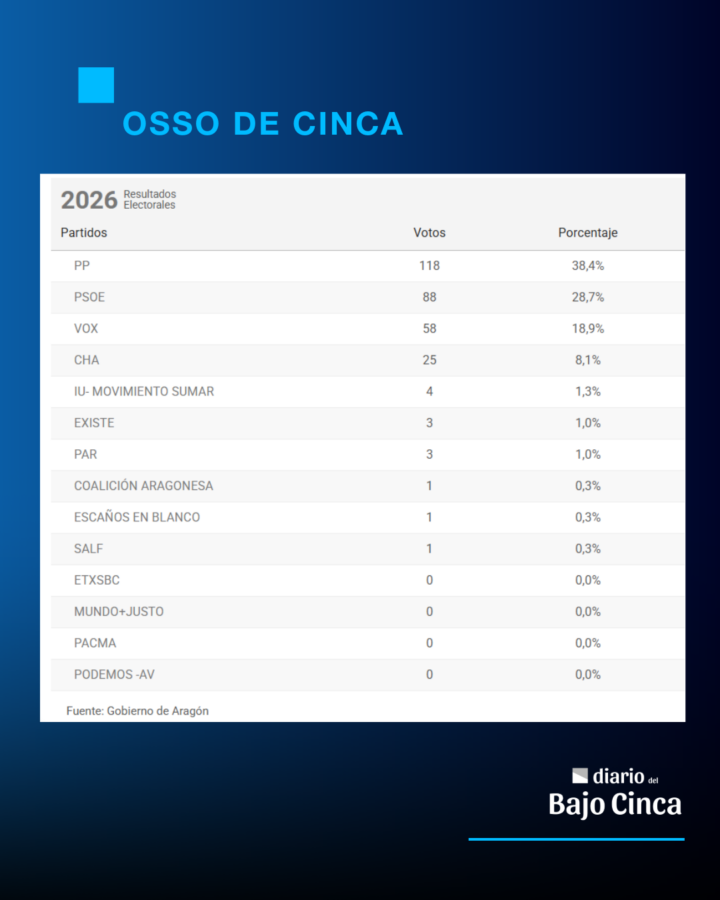 OSSO DE CINCA

2026 Resultados Electorales

| Partidos | Votos | Porcentaje |
|---|---|---|
| PP | 118 | 38,4% |
| PSOE | 88 | 28,7% |
| VOX | 58 | 18,9% |
| CHA | 25 | 8,1% |
| IU- MOVIMIENTO SUMAR | 4 | 1,3% |
| EXISTE | 3 | 1,0% |
| PAR | 3 | 1,0% |
| COALICIÓN ARAGONESA | 1 | 0,3% |
| ESCAÑOS EN BLANCO | 1 | 0,3% |
| SALF | 1 | 0,3% |
| ETXSBC | 0 | 0,0% |
| MUNDO+JUSTO | 0 | 0,0% |
| PACMA | 0 | 0,0% |
| PODEMOS -AV | 0 | 0,0% |

Fuente: Gobierno de Aragón

diario del
Bajo Cinca